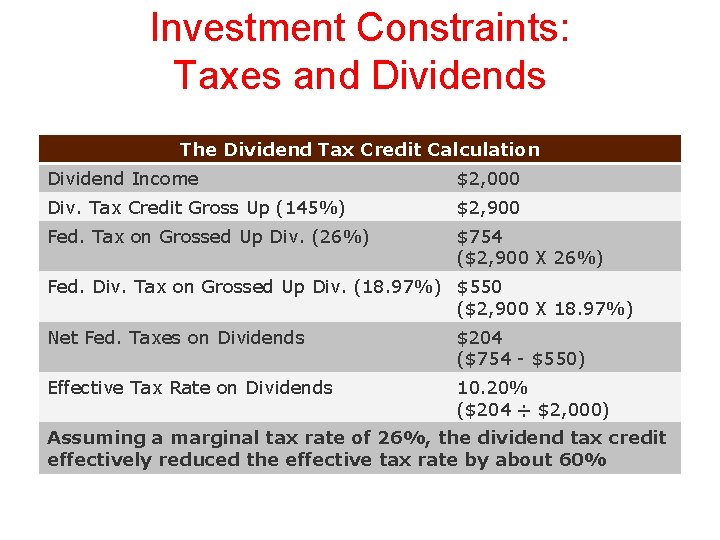 Investment Constraints: Taxes and Dividends

| The Dividend Tax Credit Calculation | |
|---|---|
| Dividend Income | \$2,000 |
| Div. Tax Credit Gross Up (145%) | \$2,900 |
| Fed. Tax on Grossed Up Div. (26%) | \$754 (\$2,900 X 26%) |
| Fed. Div. Tax on Grossed Up Div. (18.97%) | \$550 (\$2,900 X 18.97%) |
| Net Fed. Taxes on Dividends | \$204 (\$754 - \$550) |
| Effective Tax Rate on Dividends | 10.20% (\$204 ÷ \$2,000) |
| Assuming a marginal tax rate of 26%, the dividend tax credit effectively reduced the effective tax rate by about 60% | |